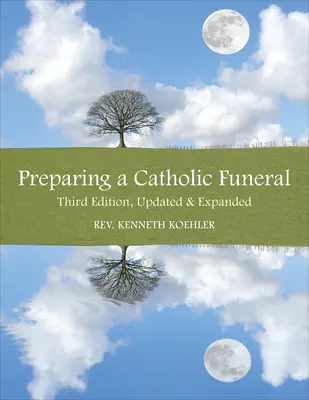 Preparing a Catholic Funeral

Third Edition, Updated & Expanded

REV. KENNETH KOEHLER